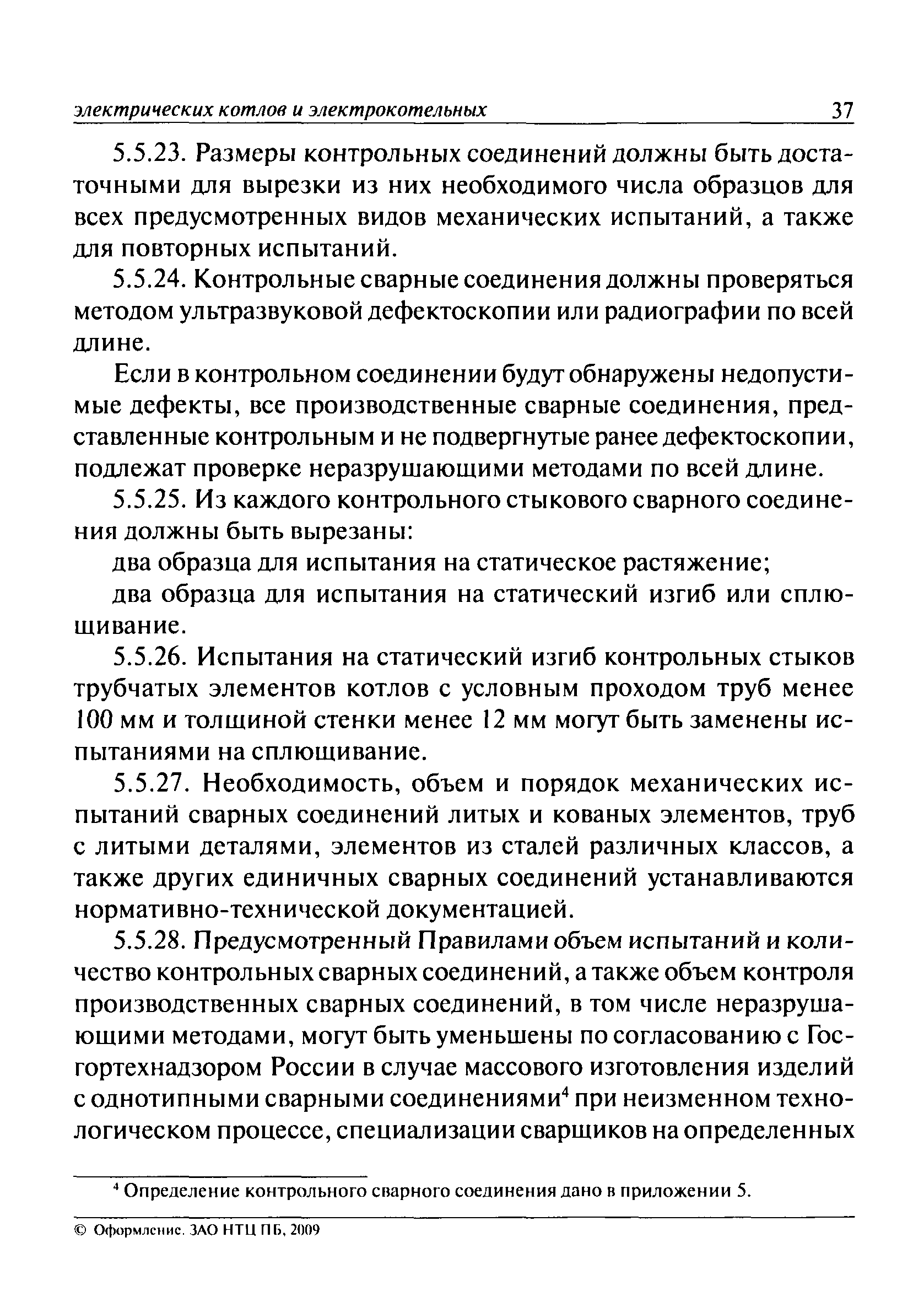 электрических котлов и электрокотельных 37

5.5.23. Размеры контрольных соединений должны быть достаточными для вырезки из них необходимого числа образцов для всех предусмотренных видов механических испытаний, а также для повторных испытаний.

5.5.24. Контрольные сварные соединения должны проверяться методом ультразвуковой дефектоскопии или радиографии по всей длине.

Если в контрольном соединении будут обнаружены недопустимые дефекты, все производственные сварные соединения, представленные контрольным и не подвергнутые ранее дефектоскопии, подлежат проверке неразрушающими методами по всей длине.

5.5.25. Из каждого контрольного стыкового сварного соединения должны быть вырезаны:

два образца для испытания на статическое растяжение;

два образца для испытания на статический изгиб или сплющивание.

5.5.26. Испытания на статический изгиб контрольных стыков трубчатых элементов котлов с условным проходом труб менее 100 мм и толщиной стенки менее 12 мм могут быть заменены испытаниями на сплющивание.

5.5.27. Необходимость, объем и порядок механических испытаний сварных соединений литых и кованых элементов, труб с литыми деталями, элементов из сталей различных классов, а также других единичных сварных соединений устанавливаются нормативно-технической документацией.

5.5.28. Предусмотренный Правилами объем испытаний и количество контрольных сварных соединений, а также объем контроля производственных сварных соединений, в том числе неразрушающими методами, могут быть уменьшены по согласованию с Госгортехнадзором России в случае массового изготовления изделий с однотипными сварными соединениями$^4$ при неизменном технологическом процессе, специализации сварщиков на определенных

$^4$ Определение контрольного сварного соединения дано в приложении 5.

© Оформление. ЗАО НТЦ ПБ, 2009